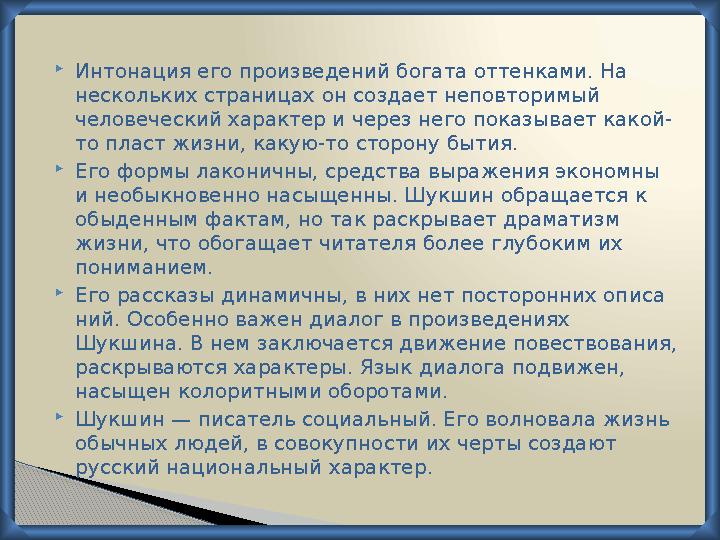 Интонация его произведений богата оттенками. На нескольких страницах он создает неповторимый человеческий характер и через него показывает какой-то пласт жизни, какую-то сторону бытия.

Его формы лаконичны, средства выражения экономны и необыкновенно насыщенны. Шукшин обращается к обыденным фактам, но так раскрывает драматизм жизни, что обогащает читателя более глубоким их пониманием.

Его рассказы динамичны, в них нет посторонних описа ний. Особенно важен диалог в произведениях Шукшина. В нем заключается движение повествования, раскрываются характеры. Язык диалога подвижен, насыщен колоритными оборотами.

Шукшин — писатель социальный. Его волновала жизнь обычных людей, в совокупности их черты создают русский национальный характер.